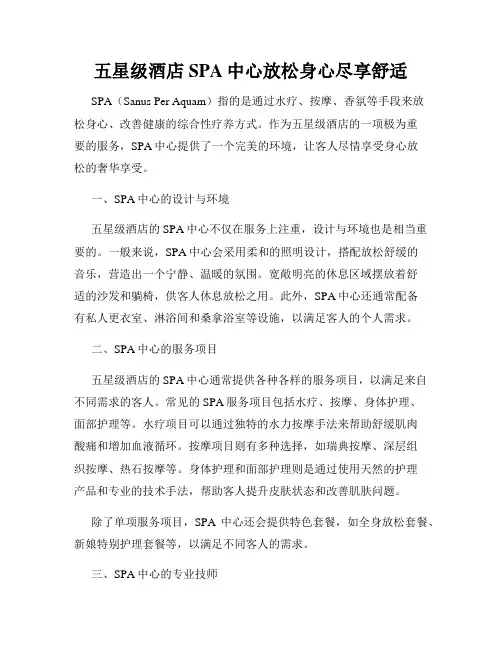 五星级酒店 SPA 中心放松身心尽享舒适

SPA（Sanus Per Aquam）指的是通过水疗、按摩、香氛等手段来放松身心、改善健康的综合性疗养方式。作为五星级酒店的一项极为重要的服务，SPA 中心提供了一个完美的环境，让客人尽情享受身心放松的奢华享受。

一、SPA 中心的设计与环境

五星级酒店的 SPA 中心不仅在服务上注重，设计与环境也是相当重要的。一般来说，SPA 中心会采用柔和的照明设计，搭配放松舒缓的音乐，营造出一个宁静、温暖的氛围。宽敞明亮的休息区域摆放着舒适的沙发和躺椅，供客人休息放松之用。此外，SPA 中心还通常配备有私人更衣室、淋浴间和桑拿浴室等设施，以满足客人的个人需求。

二、SPA 中心的服务项目

五星级酒店的 SPA 中心通常提供各种各样的服务项目，以满足来自不同需求的客人。常见的 SPA 服务项目包括水疗、按摩、身体护理、面部护理等。水疗项目可以通过独特的水力按摩手法来帮助舒缓肌肉酸痛和增加血液循环。按摩项目则有多种选择，如瑞典按摩、深层组织按摩、热石按摩等。身体护理和面部护理则是通过使用天然的护理产品和专业的技术手法，帮助客人提升皮肤状态和改善肌肤问题。

除了单项服务项目，SPA 中心还会提供特色套餐，如全身放松套餐、新娘特别护理套餐等，以满足不同客人的需求。

三、SPA 中心的专业技师